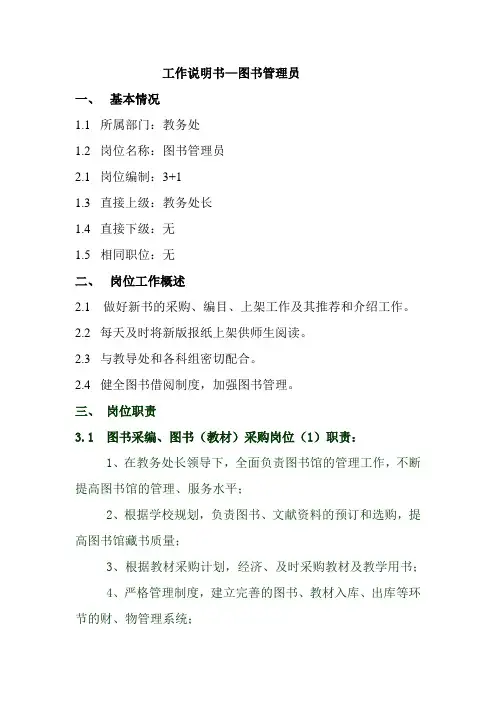 工作说明书—图书管理员

一、 基本情况

1.1 所属部门：教务处

1.2 岗位名称：图书管理员

2.1 岗位编制：3+1

1.3 直接上级：教务处长

1.4 直接下级：无

1.5 相同职位：无

二、 岗位工作概述

2.1 做好新书的采购、编目、上架工作及其推荐和介绍工作。

2.2 每天及时将新版报纸上架供师生阅读。

2.3 与教导处和各科组密切配合。

2.4 健全图书借阅制度，加强图书管理。

三、 岗位职责

3.1 图书采编、图书（教材）采购岗位（1）职责：

1、在教务处长领导下，全面负责图书馆的管理工作，不断提高图书馆的管理、服务水平；

2、根据学校规划，负责图书、文献资料的预订和选购，提高图书馆藏书质量；

3、根据教材采购计划，经济、及时采购教材及教学用书；

4、严格管理制度，建立完善的图书、教材入库、出库等环节的财、物管理系统；